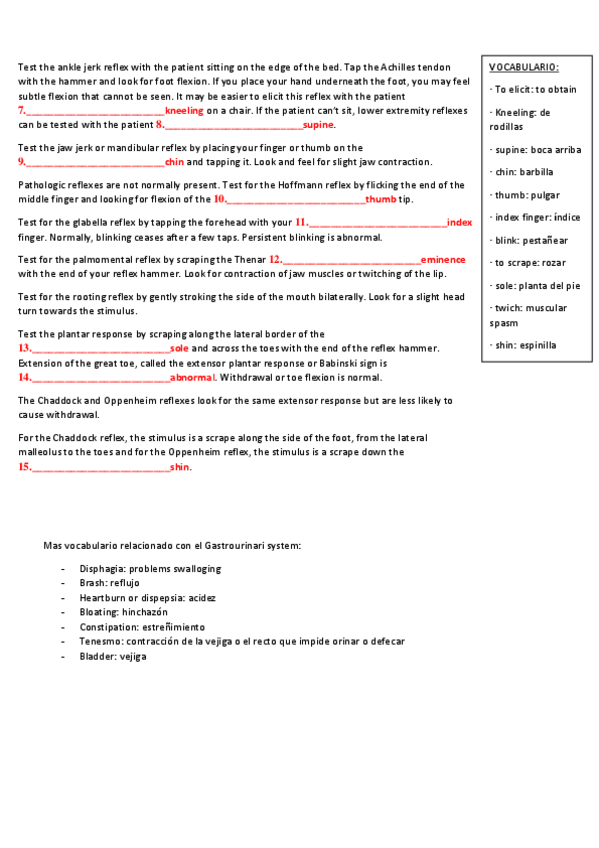 Test the ankle jerk reflex with the patient sitting on the edge of the bed. Tap the Achilles tendon with the hammer and look for foot flexion. If you place your hand underneath the foot, you may feel subtle flexion that cannot be seen. It may be easier to elicit this reflex with the patient 7.________________________kneeling on a chair. If the patient can't sit, lower extremity reflexes can be tested with the patient 8.________________________supine.

Test the jaw jerk or mandibular reflex by placing your finger or thumb on the 9.________________________chin and tapping it. Look and feel for slight jaw contraction.

Pathologic reflexes are not normally present. Test for the Hoffmann reflex by flicking the end of the middle finger and looking for flexion of the 10.________________________thumb tip.

Test for the glabella reflex by tapping the forehead with your 11.________________________index finger. Normally, blinking ceases after a few taps. Persistent blinking is abnormal.

Test for the palmomental reflex by scraping the Thenar 12.________________________eminence with the end of your reflex hammer. Look for contraction of jaw muscles or twitching of the lip.

Test for the rooting reflex by gently stroking the side of the mouth bilaterally. Look for a slight head turn towards the stimulus.

Test the plantar response by scraping along the lateral border of the 13.________________________sole and across the toes with the end of the reflex hammer. Extension of the great toe, called the extensor plantar response or Babinski sign is 14.________________________abnormal. Withdrawal or toe flexion is normal.

The Chaddock and Oppenheim reflexes look for the same extensor response but are less likely to cause withdrawal.

For the Chaddock reflex, the stimulus is a scrape along the side of the foot, from the lateral malleolus to the toes and for the Oppenheim reflex, the stimulus is a scrape down the 15.________________________shin.

VOCABULARIO:

- To elicit: to obtain

- Kneeling: de rodillas

- supine: boca arriba

- chin: barbilla

- thumb: pulgar

- index finger: índice

- blink: pestañear

- to scrape: rozar

- sole: planta del pie

- twich: muscular spasm

- shin: espinilla

Mas vocabulario relacionado con el Gastrourinari system:

- Disphagia: problems swalloging
- Brash: reflujo
- Heartburn or dispepsia: acidez
- Bloating: hinchazón
- Constipation: estreñimiento
- Tenesmo: contracción de la vejiga o el recto que impide orinar o defecar
- Bladder: vejiga